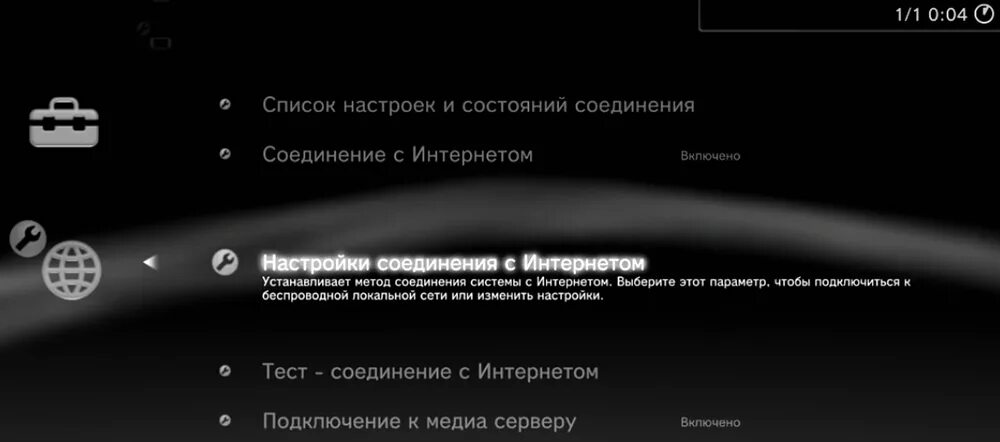 1/1 0:04

Список настроек и состояний соединения

Соединение с Интернетом Включено

Настройки соединения с Интернетом
Устанавливает метод соединения системы с Интернетом. Выберите этот параметр, чтобы подключиться к беспроводной локальной сети или изменить настройки.

Тест - соединение с Интернетом

Подключение к медиа серверу Включено